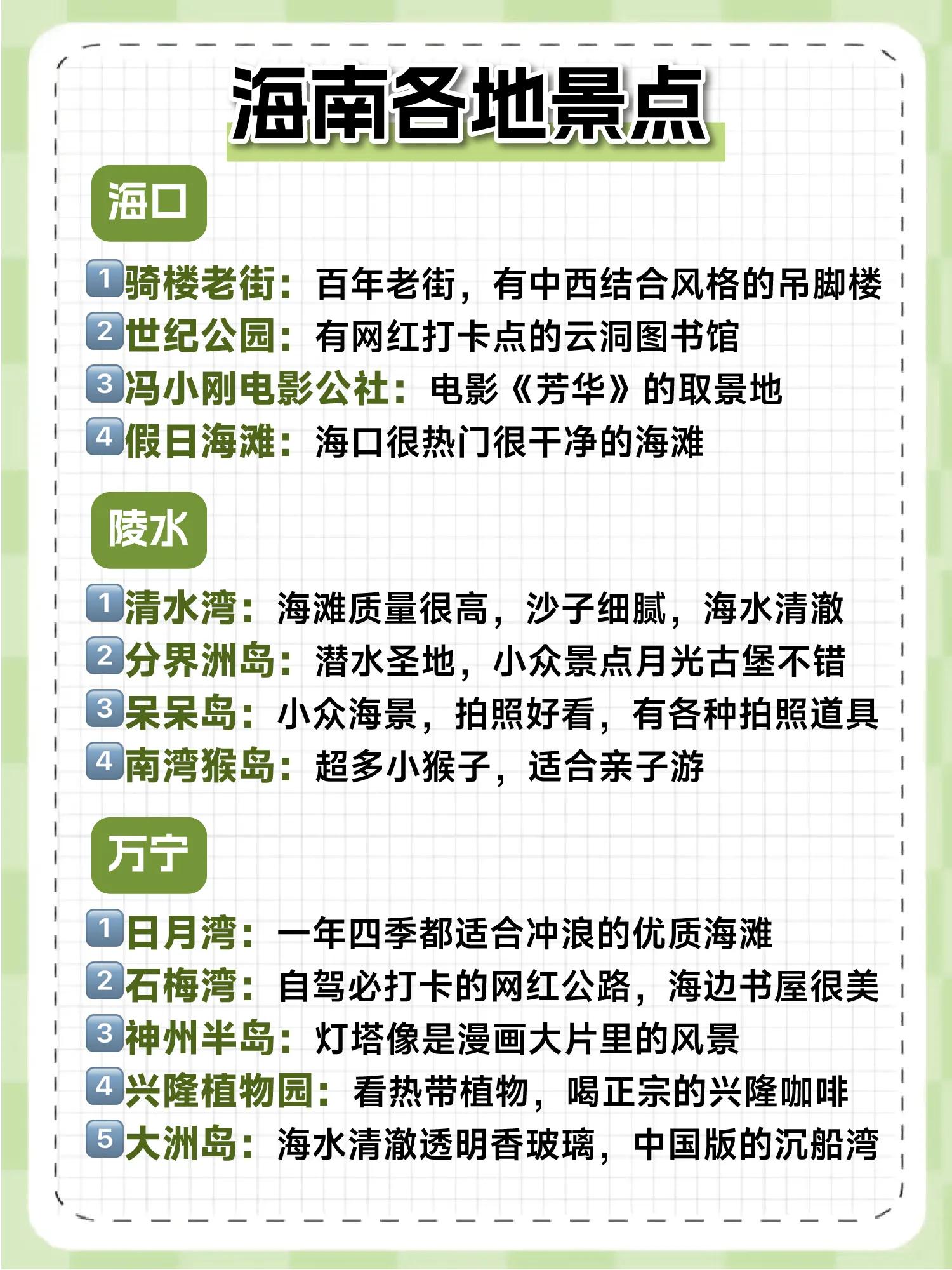 海南各地景点

海口

1 骑楼老街：百年老街，有中西结合风格的吊脚楼
2 世纪公园：有网红打卡点的云洞图书馆
3 冯小刚电影公社：电影《芳华》的取景地
4 假日海滩：海口很热门很干净的海滩

陵水

1 清水湾：海滩质量很高，沙子细腻，海水清澈
2 分界洲岛：潜水圣地，小众景点月光古堡不错
3 呆呆岛：小众海景，拍照好看，有各种拍照道具
4 南湾猴岛：超多小猴子，适合亲子游

万宁

1 日月湾：一年四季都适合冲浪的优质海滩
2 石梅湾：自驾必打卡的网红公路，海边书屋很美
3 神州半岛：灯塔像是漫画大片里的风景
4 兴隆植物园：看热带植物，喝正宗的兴隆咖啡
5 大洲岛：海水清澈透明香玻璃，中国版的沉船湾